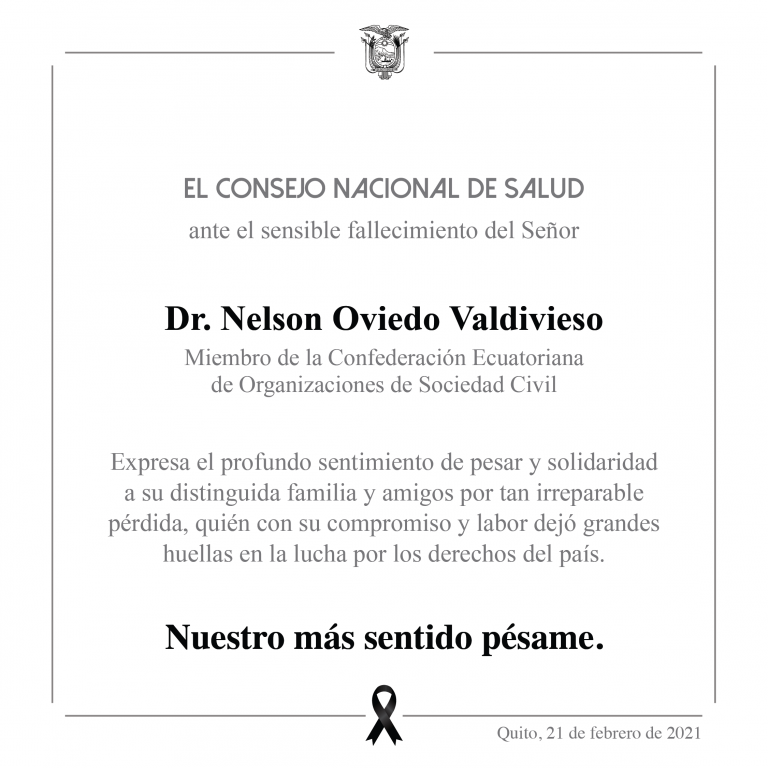 EL CONSEJO NACIONAL DE SALUD

ante el sensible fallecimiento del Señor

Dr. Nelson Oviedo Valdivieso

Miembro de la Confederación Ecuatoriana de Organizaciones de Sociedad Civil

Expresa el profundo sentimiento de pesar y solidaridad a su distinguida familia y amigos por tan irreparable pérdida, quién con su compromiso y labor dejó grandes huellas en la lucha por los derechos del país.

Nuestro más sentido pésame.

Quito, 21 de febrero de 2021